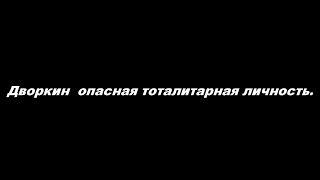 Дворкин  опасная тоталитарная личность.